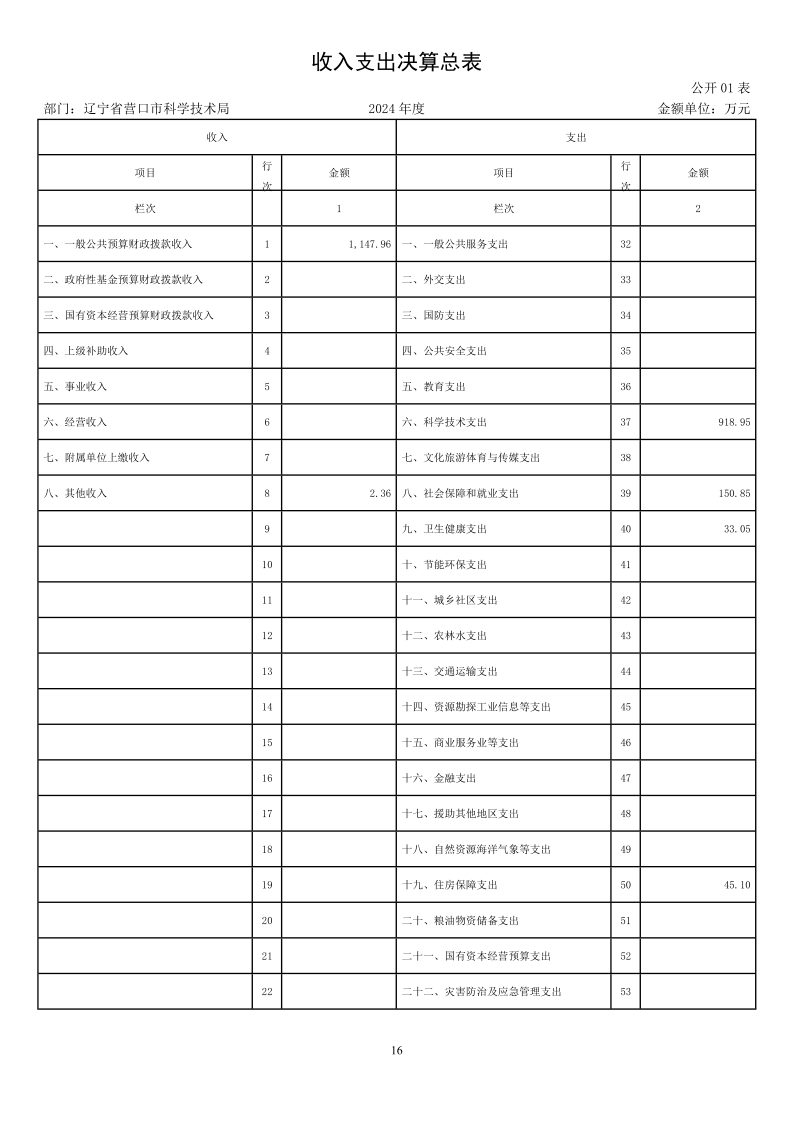 收入支出决算总表

公开01表

部门：辽宁省营口市科学技术局 2024年度 金额单位：万元

| 收入 | | | 支出 | | |
|---|---|---|---|---|---|
| 项目 | 行次 | 金额 | 项目 | 行次 | 金额 |
| 栏次 | | 1 | 栏次 | | 2 |
| 一、一般公共预算财政拨款收入 | 1 | 1,147.96 | 一、一般公共服务支出 | 32 | |
| 二、政府性基金预算财政拨款收入 | 2 | | 二、外交支出 | 33 | |
| 三、国有资本经营预算财政拨款收入 | 3 | | 三、国防支出 | 34 | |
| 四、上级补助收入 | 4 | | 四、公共安全支出 | 35 | |
| 五、事业收入 | 5 | | 五、教育支出 | 36 | |
| 六、经营收入 | 6 | | 六、科学技术支出 | 37 | 918.95 |
| 七、附属单位上缴收入 | 7 | | 七、文化旅游体育与传媒支出 | 38 | |
| 八、其他收入 | 8 | 2.36 | 八、社会保障和就业支出 | 39 | 150.85 |
| | 9 | | 九、卫生健康支出 | 40 | 33.05 |
| | 10 | | 十、节能环保支出 | 41 | |
| | 11 | | 十一、城乡社区支出 | 42 | |
| | 12 | | 十二、农林水支出 | 43 | |
| | 13 | | 十三、交通运输支出 | 44 | |
| | 14 | | 十四、资源勘探工业信息等支出 | 45 | |
| | 15 | | 十五、商业服务业等支出 | 46 | |
| | 16 | | 十六、金融支出 | 47 | |
| | 17 | | 十七、援助其他地区支出 | 48 | |
| | 18 | | 十八、自然资源海洋气象等支出 | 49 | |
| | 19 | | 十九、住房保障支出 | 50 | 45.10 |
| | 20 | | 二十、粮油物资储备支出 | 51 | |
| | 21 | | 二十一、国有资本经营预算支出 | 52 | |
| | 22 | | 二十二、灾害防治及应急管理支出 | 53 | |

16